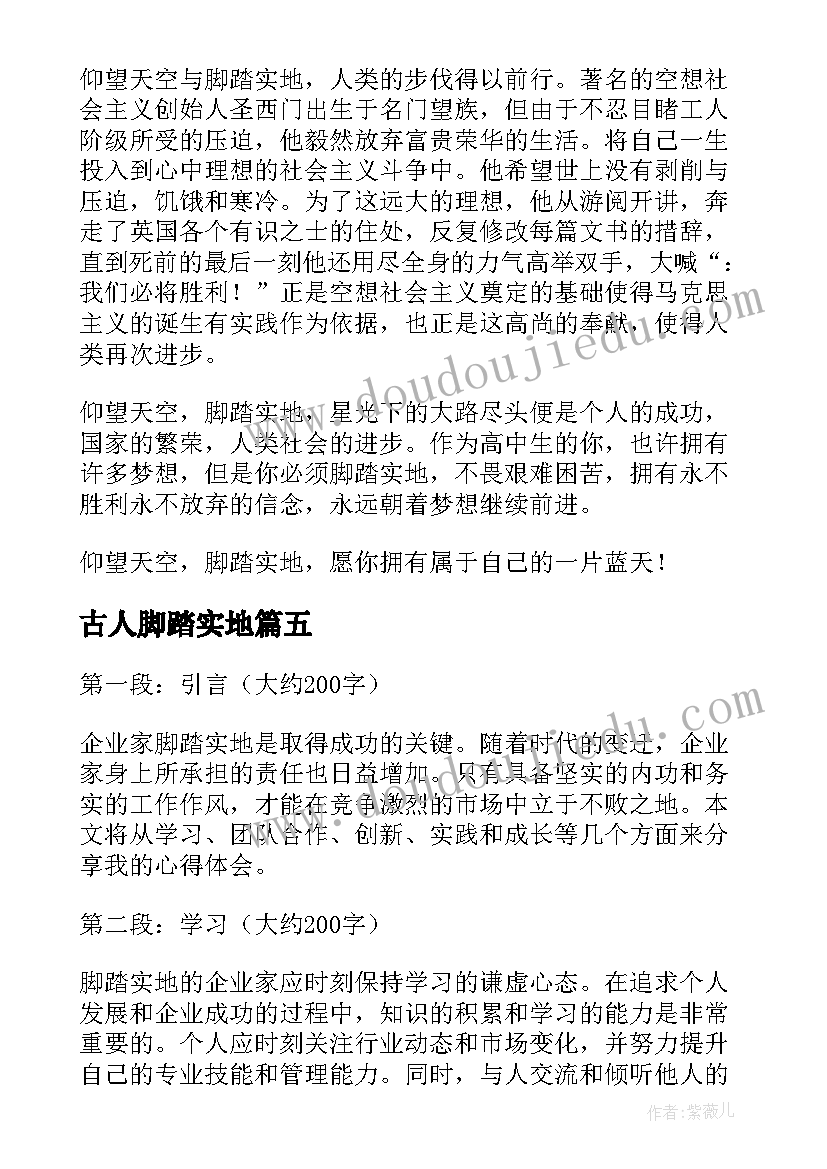 仰望天空与脚踏实地，人类的步伐得以前行。著名的空想社会主义创始人圣西门出生于名门望族，但由于不忍目睹工人阶级所受的压迫，他毅然放弃富贵荣华的生活。将自己一生投入到心中理想的社会主义斗争中。他希望世上没有剥削与压迫，饥饿和寒冷。为了这远大的理想，他从游阅开讲，奔走了英国各个有识之士的住处，反复修改每篇文书的措辞，直到死前的最后一刻他还用尽全身的力气高举双手，大喊“：我们必将胜利！”正是空想社会主义奠定的基础使得马克思主义的诞生有实践作为依据，也正是这高尚的奉献，使得人类再次进步。

仰望天空，脚踏实地，星光下的大路尽头便是个人的成功，国家的繁荣，人类社会的进步。作为高中生的你，也许拥有许多梦想，但是你必须脚踏实地，不畏艰难困苦，拥有永不胜利永不放弃的信念，永远朝着梦想继续前进。

仰望天空，脚踏实地，愿你拥有属于自己的一片蓝天！

古人脚踏实地篇五

第一段：引言（大约200字）

企业家脚踏实地是取得成功的关键。随着时代的变迁，企业家身上所承担的责任也日益增加。只有具备坚实的内功和务实的工作作风，才能在竞争激烈的市场中立于不败之地。本文将从学习、团队合作、创新、实践和成长等几个方面来分享我的心得体会。

第二段：学习（大约200字）

脚踏实地的企业家应时刻保持学习的谦虚心态。在追求个人发展和企业成功的过程中，知识的积累和学习的能力是非常重要的。个人应时刻关注行业动态和市场变化，并努力提升自己的专业技能和管理能力。同时，与人交流和倾听他人的

www.doudoujiedu.com

作者：紫薇儿